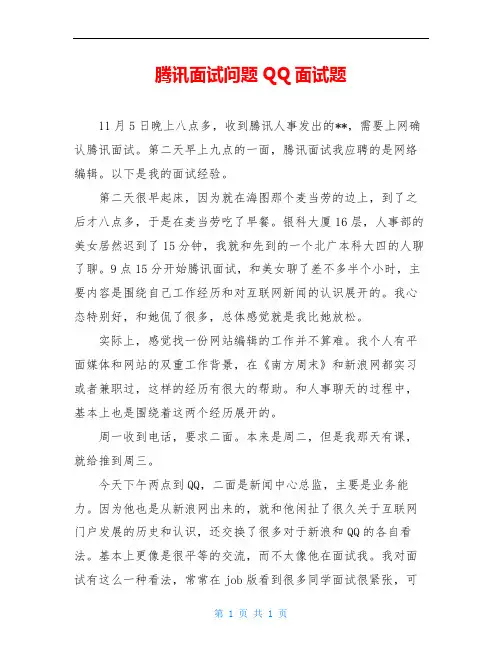 腾讯面试问题 QQ 面试题

11 月 5 日晚上八点多，收到腾讯人事发出的**，需要上网确认腾讯面试。第二天早上九点的一面，腾讯面试我应聘的是网络编辑。以下是我的面试经验。

第二天很早起床，因为就在海图那个麦当劳的边上，到了之后才八点多，于是在麦当劳吃了早餐。银科大厦 16 层，人事部的美女居然迟到了 15 分钟，我就和先到的一个北广本科大四的人聊了聊。9 点 15 分开始腾讯面试，和美女聊了差不多半个小时，主要内容是围绕自己工作经历和对互联网新闻的认识展开的。我心态特别好，和她侃了很多，总体感觉就是我比她放松。

实际上，感觉找一份网站编辑的工作并不算难。我个人有平面媒体和网站的双重工作背景，在《南方周末》和新浪网都实习或者兼职过，这样的经历有很大的帮助。和人事聊天的过程中，基本上也是围绕着这两个经历展开的。

周一收到电话，要求二面。本来是周二，但是我那天有课，就给推到周三。

今天下午两点到 QQ，二面是新闻中心总监，主要是业务能力。因为他也是从新浪网出来的，就和他闲扯了很久关于互联网门户发展的历史和认识，还交换了很多对于新浪和 QQ 的各自看法。基本上更像是很平等的交流，而不太像他在面试我。我对面试有这么一种看法，常常在 job 版看到很多同学面试很紧张，可

第 1 页 共 1 页